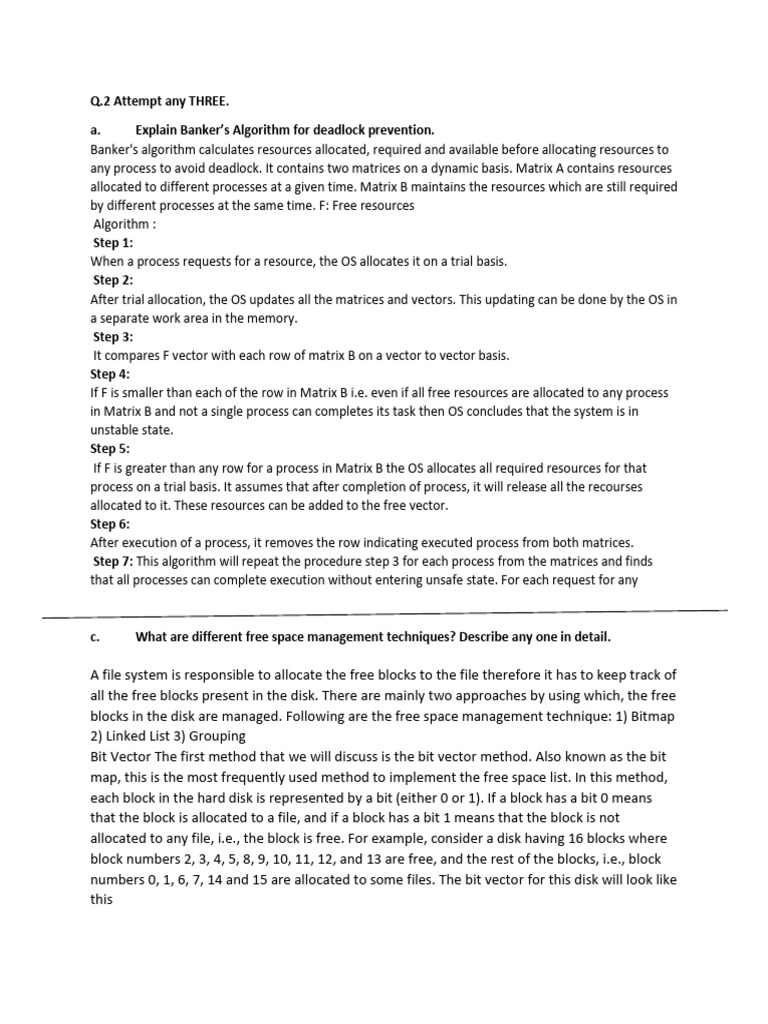 Q.2 Attempt any THREE.

a. Explain Banker's Algorithm for deadlock prevention.

Banker's algorithm calculates resources allocated, required and available before allocating resources to any process to avoid deadlock. It contains two matrices on a dynamic basis. Matrix A contains resources allocated to different processes at a given time. Matrix B maintains the resources which are still required by different processes at the same time. F: Free resources

Algorithm :

Step 1:

When a process requests for a resource, the OS allocates it on a trial basis.

Step 2:

After trial allocation, the OS updates all the matrices and vectors. This updating can be done by the OS in a separate work area in the memory.

Step 3:

It compares F vector with each row of matrix B on a vector to vector basis.

Step 4:

If F is smaller than each of the row in Matrix B i.e. even if all free resources are allocated to any process in Matrix B and not a single process can completes its task then OS concludes that the system is in unstable state.

Step 5:

If F is greater than any row for a process in Matrix B the OS allocates all required resources for that process on a trial basis. It assumes that after completion of process, it will release all the recourses allocated to it. These resources can be added to the free vector.

Step 6:

After execution of a process, it removes the row indicating executed process from both matrices.

Step 7: This algorithm will repeat the procedure step 3 for each process from the matrices and finds that all processes can complete execution without entering unsafe state. For each request for any

c. What are different free space management techniques? Describe any one in detail.

A file system is responsible to allocate the free blocks to the file therefore it has to keep track of all the free blocks present in the disk. There are mainly two approaches by using which, the free blocks in the disk are managed. Following are the free space management technique: 1) Bitmap 2) Linked List 3) Grouping

Bit Vector The first method that we will discuss is the bit vector method. Also known as the bit map, this is the most frequently used method to implement the free space list. In this method, each block in the hard disk is represented by a bit (either 0 or 1). If a block has a bit 0 means that the block is allocated to a file, and if a block has a bit 1 means that the block is not allocated to any file, i.e., the block is free. For example, consider a disk having 16 blocks where block numbers 2, 3, 4, 5, 8, 9, 10, 11, 12, and 13 are free, and the rest of the blocks, i.e., block numbers 0, 1, 6, 7, 14 and 15 are allocated to some files. The bit vector for this disk will look like this